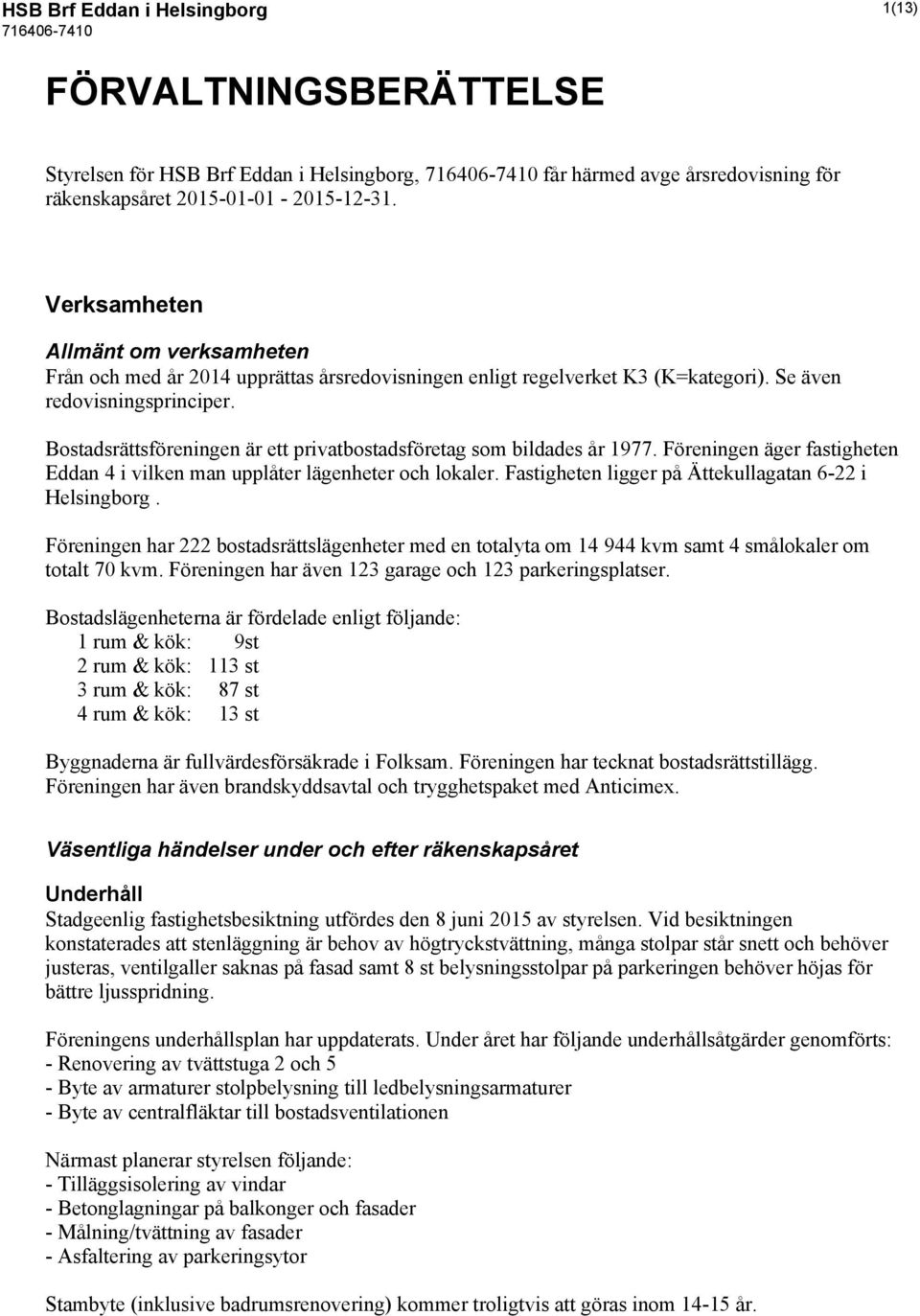 HSB Brf Eddan i Helsingborg
716406-7410

1(13)

FÖRVALTNINGSBERÄTTELSE

Styrelsen för HSB Brf Eddan i Helsingborg, 716406-7410 får härmed avge årsredovisning för räkenskapsåret 2015-01-01 - 2015-12-31.

Verksamheten

Allmänt om verksamheten
Från och med år 2014 upprättas årsredovisningen enligt regelverket K3 (K=kategori). Se även redovisningsprinciper.

Bostadsrättsföreningen är ett privatbostadsföretag som bildades år 1977. Föreningen äger fastigheten Eddan 4 i vilken man upplåter lägenheter och lokaler. Fastigheten ligger på Ättekullagatan 6-22 i Helsingborg .

Föreningen har 222 bostadsrättslägenheter med en totalyta om 14 944 kvm samt 4 smålokaler om totalt 70 kvm. Föreningen har även 123 garage och 123 parkeringsplatser.

Bostadslägenheterna är fördelade enligt följande:
1 rum & kök: 9st
2 rum & kök: 113 st
3 rum & kök: 87 st
4 rum & kök: 13 st

Byggnaderna är fullvärdesförsäkrade i Folksam. Föreningen har tecknat bostadsrättstillägg. Föreningen har även brandskyddsavtal och trygghetspaket med Anticimex.

Väsentliga händelser under och efter räkenskapsåret

Underhåll
Stadgeenlig fastighetsbesiktning utfördes den 8 juni 2015 av styrelsen. Vid besiktningen konstaterades att stenläggning är behov av högtryckstvättning, många stolpar står snett och behöver justeras, ventilgaller saknas på fasad samt 8 st belysningsstolpar på parkeringen behöver höjas för bättre ljusspridning.

Föreningens underhållsplan har uppdaterats. Under året har följande underhållsåtgärder genomförts:
- Renovering av tvättstuga 2 och 5
- Byte av armaturer stolpbelysning till ledbelysningsarmaturer
- Byte av centralfläktar till bostadsventilationen

Närmast planerar styrelsen följande:
- Tilläggsisolering av vindar
- Betonglagningar på balkonger och fasader
- Målning/tvättning av fasader
- Asfaltering av parkeringsytor

Stambyte (inklusive badrumsrenovering) kommer troligtvis att göras inom 14-15 år.